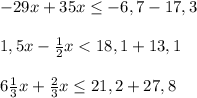 $-29x + 35x \leq -6,7 - 17,3$

$1,5x - \frac{1}{2}x < 18,1 + 13,1$

$6\frac{1}{3}x + \frac{2}{3}x \leq 21,2 + 27,8$